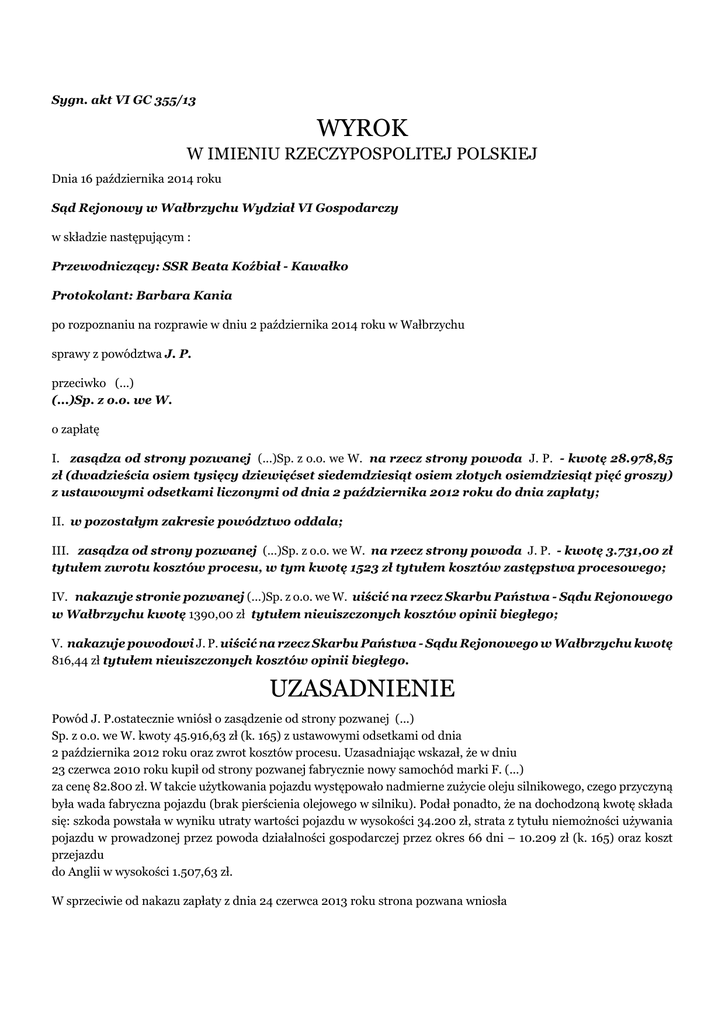 Sygn. akt VI GC 355/13

WYROK
W IMIENIU RZECZYPOSPOLITEJ POLSKIEJ

Dnia 16 października 2014 roku

Sąd Rejonowy w Wałbrzychu Wydział VI Gospodarczy

w składzie następującym :

Przewodniczący: SSR Beata Koźbiał - Kawałko

Protokolant: Barbara Kania

po rozpoznaniu na rozprawie w dniu 2 października 2014 roku w Wałbrzychu

sprawy z powództwa J. P.

przeciwko (...)
(...)Sp. z o.o. we W.

o zapłatę

I. zasądza od strony pozwanej (...)Sp. z o.o. we W. na rzecz strony powoda J. P. - kwotę 28.978,85 zł (dwadzieścia osiem tysięcy dziewięćset siedemdziesiąt osiem złotych osiemdziesiąt pięć groszy) z ustawowymi odsetkami liczonymi od dnia 2 października 2012 roku do dnia zapłaty;

II. w pozostałym zakresie powództwo oddala;

III. zasądza od strony pozwanej (...)Sp. z o.o. we W. na rzecz strony powoda J. P. - kwotę 3.731,00 zł tytułem zwrotu kosztów procesu, w tym kwotę 1523 zł tytułem kosztów zastępstwa procesowego;

IV. nakazuje stronie pozwanej (...)Sp. z o.o. we W. uiścić na rzecz Skarbu Państwa - Sądu Rejonowego w Wałbrzychu kwotę 1390,00 zł tytułem nieuiszczonych kosztów opinii biegłego;

V. nakazuje powodowi J. P. uiścić na rzecz Skarbu Państwa - Sądu Rejonowego w Wałbrzychu kwotę 816,44 zł tytułem nieuiszczonych kosztów opinii biegłego.

UZASADNIENIE

Powód J. P.ostatecznie wniósł o zasądzenie od strony pozwanej (...)
Sp. z o.o. we W. kwoty 45.916,63 zł (k. 165) z ustawowymi odsetkami od dnia 2 października 2012 roku oraz zwrot kosztów procesu. Uzasadniając wskazał, że w dniu 23 czerwca 2010 roku kupił od strony pozwanej fabrycznie nowy samochód marki F. (...)
za cenę 82.800 zł. W takcie użytkowania pojazdu występowało nadmierne zużycie oleju silnikowego, czego przyczyną była wada fabryczna pojazdu (brak pierścienia olejowego w silniku). Podał ponadto, że na dochodzoną kwotę składa się: szkoda powstała w wyniku utraty wartości pojazdu w wysokości 34.200 zł, strata z tytułu niemożności używania pojazdu w prowadzonej przez powoda działalności gospodarczej przez okres 66 dni – 10.209 zł (k. 165) oraz koszt przejazdu
do Anglii w wysokości 1.507,63 zł.

W sprzeciwie od nakazu zapłaty z dnia 24 czerwca 2013 roku strona pozwana wniosła